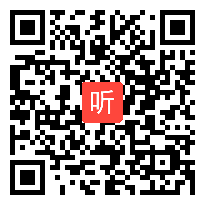 听